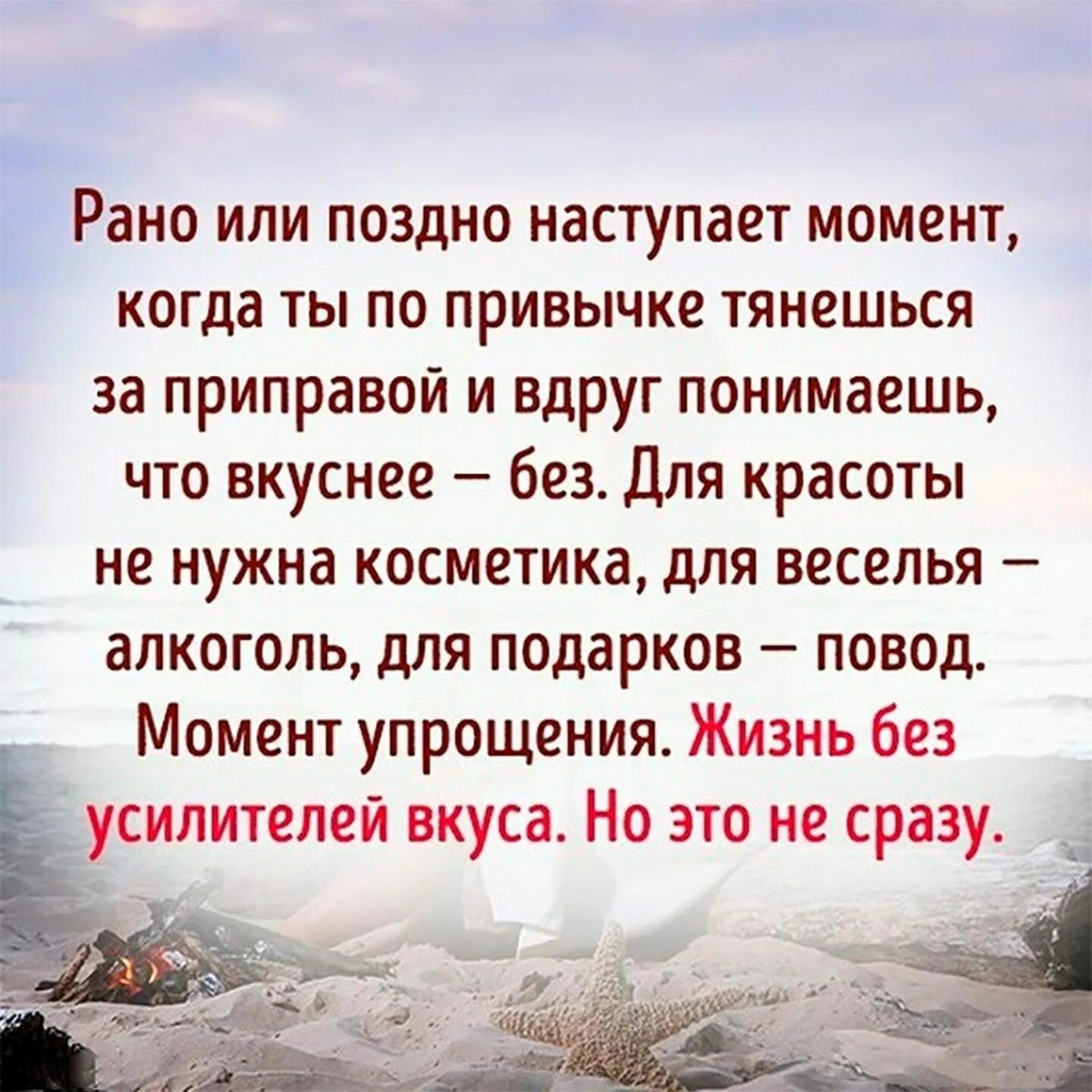 Рано или поздно наступает момент, когда ты по привычке тянешься за приправой и вдруг понимаешь, что вкуснее – без. Для красоты не нужна косметика, для веселья – алкоголь, для подарков – повод. Момент упрощения. Жизнь без усилителей вкуса. Но это не сразу.